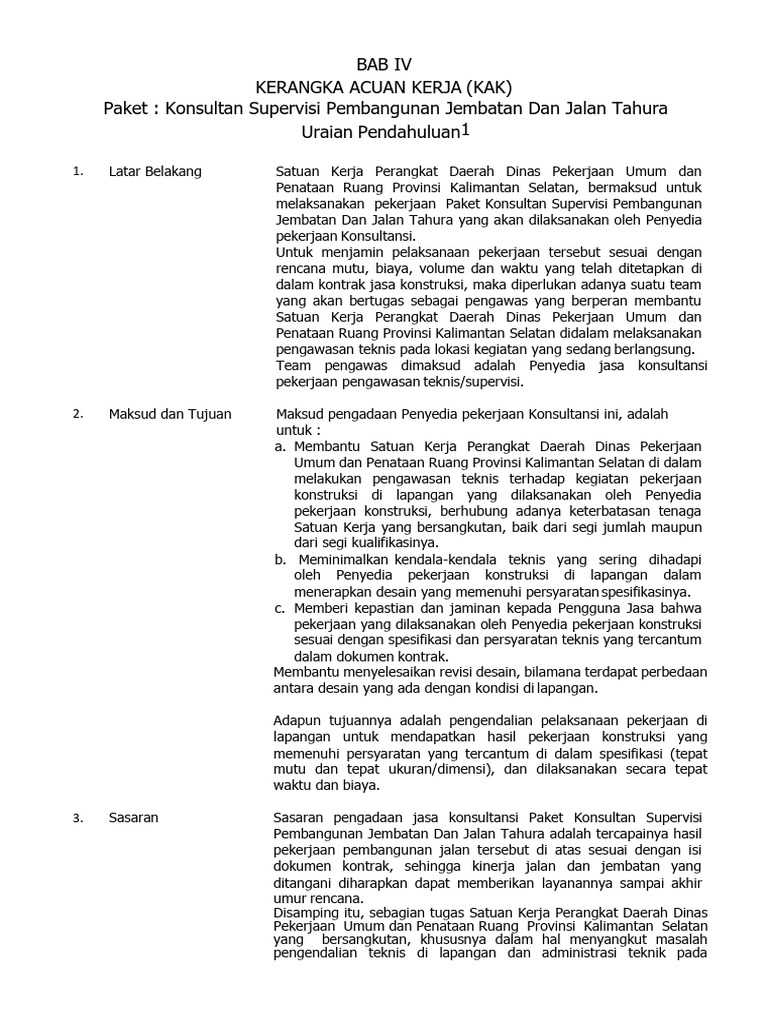 BAB IV
KERANGKA ACUAN KERJA (KAK)
Paket : Konsultan Supervisi Pembangunan Jembatan Dan Jalan Tahura
Uraian Pendahuluan1

1. Latar Belakang

Satuan Kerja Perangkat Daerah Dinas Pekerjaan Umum dan Penataan Ruang Provinsi Kalimantan Selatan, bermaksud untuk melaksanakan pekerjaan Paket Konsultan Supervisi Pembangunan Jembatan Dan Jalan Tahura yang akan dilaksanakan oleh Penyedia pekerjaan Konsultansi.
Untuk menjamin pelaksanaan pekerjaan tersebut sesuai dengan rencana mutu, biaya, volume dan waktu yang telah ditetapkan di dalam kontrak jasa konstruksi, maka diperlukan adanya suatu team yang akan bertugas sebagai pengawas yang berperan membantu Satuan Kerja Perangkat Daerah Dinas Pekerjaan Umum dan Penataan Ruang Provinsi Kalimantan Selatan didalam melaksanakan pengawasan teknis pada lokasi kegiatan yang sedang berlangsung.
Team pengawas dimaksud adalah Penyedia jasa konsultansi pekerjaan pengawasan teknis/supervisi.

2. Maksud dan Tujuan

Maksud pengadaan Penyedia pekerjaan Konsultansi ini, adalah untuk :
a. Membantu Satuan Kerja Perangkat Daerah Dinas Pekerjaan Umum dan Penataan Ruang Provinsi Kalimantan Selatan di dalam melakukan pengawasan teknis terhadap kegiatan pekerjaan konstruksi di lapangan yang dilaksanakan oleh Penyedia pekerjaan konstruksi, berhubung adanya keterbatasan tenaga Satuan Kerja yang bersangkutan, baik dari segi jumlah maupun dari segi kualifikasinya.
b. Meminimalkan kendala-kendala teknis yang sering dihadapi oleh Penyedia pekerjaan konstruksi di lapangan dalam menerapkan desain yang memenuhi persyaratan spesifikasinya.
c. Memberi kepastian dan jaminan kepada Pengguna Jasa bahwa pekerjaan yang dilaksanakan oleh Penyedia pekerjaan konstruksi sesuai dengan spesifikasi dan persyaratan teknis yang tercantum dalam dokumen kontrak.
Membantu menyelesaikan revisi desain, bilamana terdapat perbedaan antara desain yang ada dengan kondisi di lapangan.

Adapun tujuannya adalah pengendalian pelaksanaan pekerjaan di lapangan untuk mendapatkan hasil pekerjaan konstruksi yang memenuhi persyaratan yang tercantum di dalam spesifikasi (tepat mutu dan tepat ukuran/dimensi), dan dilaksanakan secara tepat waktu dan biaya.

3. Sasaran

Sasaran pengadaan jasa konsultansi Paket Konsultan Supervisi Pembangunan Jembatan Dan Jalan Tahura adalah tercapainya hasil pekerjaan pembangunan jalan tersebut di atas sesuai dengan isi dokumen kontrak, sehingga kinerja jalan dan jembatan yang ditangani diharapkan dapat memberikan layanannya sampai akhir umur rencana.
Disamping itu, sebagian tugas Satuan Kerja Perangkat Daerah Dinas Pekerjaan Umum dan Penataan Ruang Provinsi Kalimantan Selatan yang bersangkutan, khususnya dalam hal menyangkut masalah pengendalian teknis di lapangan dan administrasi teknik pada